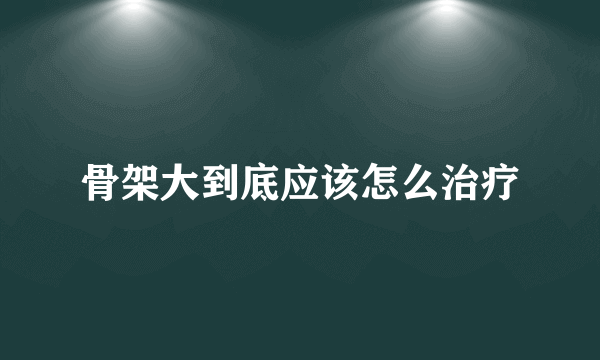 骨架大到底应该怎么治疗